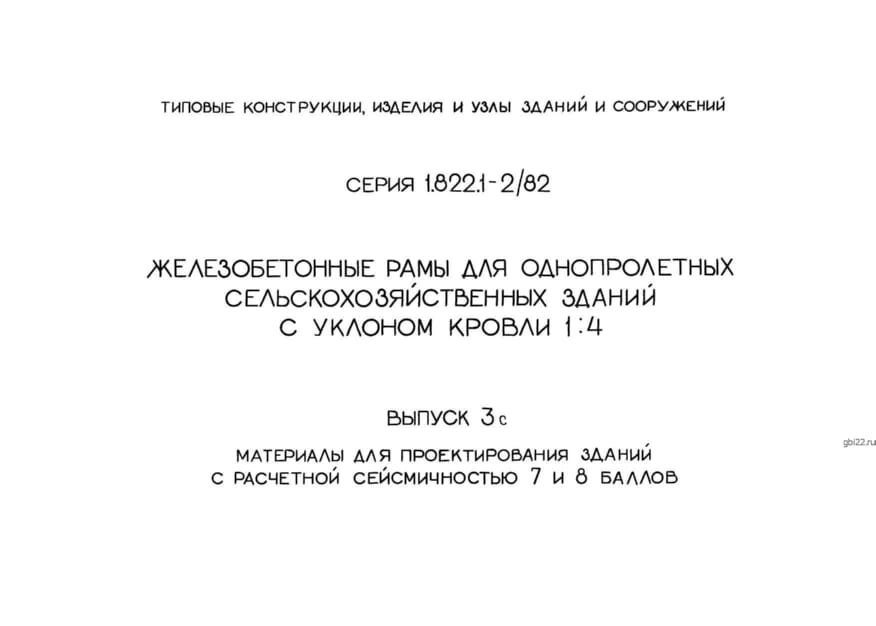 ТИПОВЫЕ КОНСТРУКЦИИ, ИЗДЕЛИЯ И УЗЛЫ ЗДАНИЙ И СООРУЖЕНИЙ

СЕРИЯ 1.822.1-2/82

ЖЕЛЕЗОБЕТОННЫЕ РАМЫ ДЛЯ ОДНОПРОЛЕТНЫХ СЕЛЬСКОХОЗЯЙСТВЕННЫХ ЗДАНИЙ С УКЛОНОМ КРОВЛИ 1:4

ВЫПУСК 3с

МАТЕРИАЛЫ ДЛЯ ПРОЕКТИРОВАНИЯ ЗДАНИЙ С РАСЧЕТНОЙ СЕЙСМИЧНОСТЬЮ 7 И 8 БАЛЛОВ

gbi22.ru